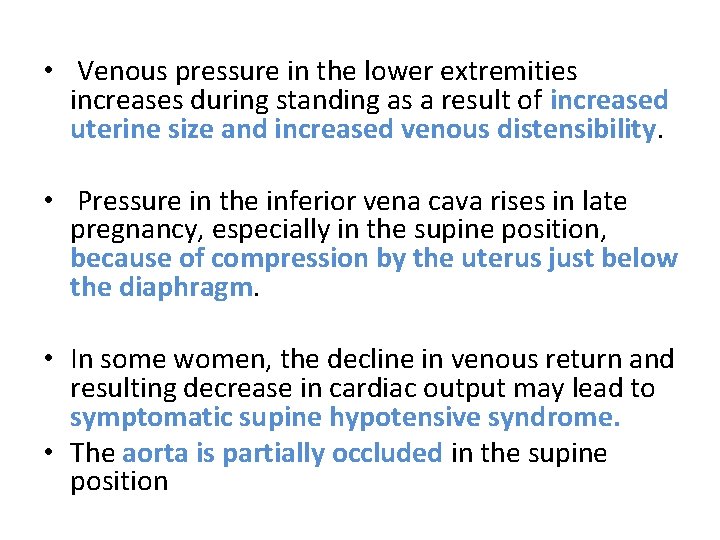 • Venous pressure in the lower extremities increases during standing as a result of increased uterine size and increased venous distensibility.

• Pressure in the inferior vena cava rises in late pregnancy, especially in the supine position, because of compression by the uterus just below the diaphragm.

• In some women, the decline in venous return and resulting decrease in cardiac output may lead to symptomatic supine hypotensive syndrome.
• The aorta is partially occluded in the supine position